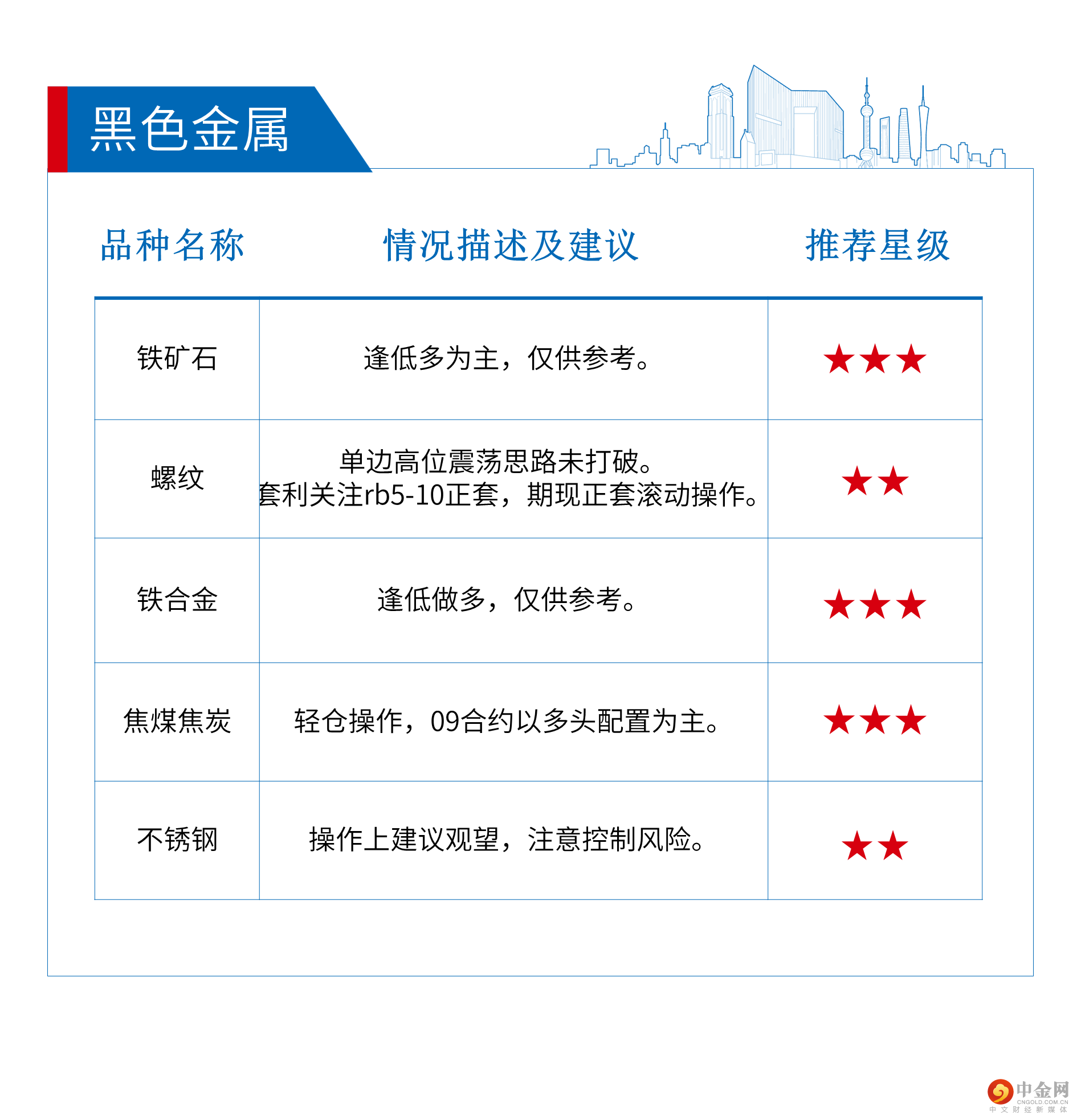 黑色金属

| 品种名称 | 情况描述及建议 | 推荐星级 |
|---|---|---|
| 铁矿石 | 逢低多为主，仅供参考。 | ★★★ |
| 螺纹 | 单边高位震荡思路未打破。套利关注rb5-10正套，期现正套滚动操作。 | ★★ |
| 铁合金 | 逢低做多，仅供参考。 | ★★★ |
| 焦煤焦炭 | 轻仓操作，09合约以多头配置为主。 | ★★★ |
| 不锈钢 | 操作上建议观望，注意控制风险。 | ★★ |

中金网
CNGOLD.COM.CN
中文财经新媒体